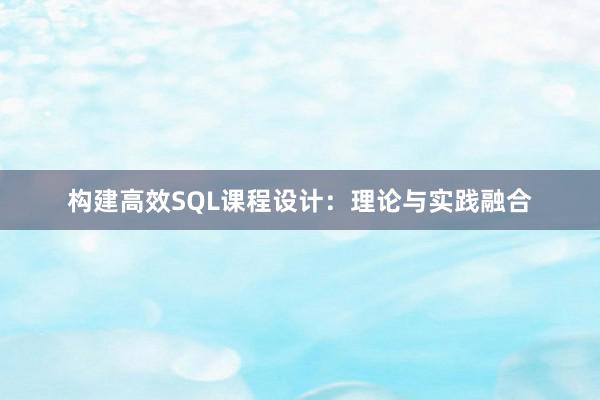 构建高效SQL课程设计：理论与实践融合